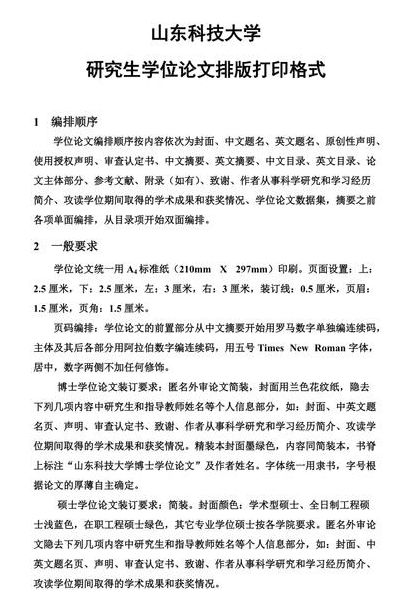 山东科技大学

研究生学位论文排版打印格式

1　编排顺序

学位论文编排顺序按内容依次为封面、中文题名、英文题名、原创性声明、使用授权声明、审查认定书、中文摘要、英文摘要、中文目录、英文目录、论文主体部分、参考文献、附录（如有）、致谢、作者从事科学研究和学习经历简介、攻读学位期间取得的学术成果和获奖情况、学位论文数据集，摘要之前各项单面编排，从目录项开始双面编排。

2　一般要求

学位论文统一用 $A_4$ 标准纸（210mm X 297mm）印刷。页面设置：上：2.5 厘米，下：2.5 厘米，左：3 厘米，右：3 厘米，装订线：0.5 厘米，页眉：1.5 厘米，页角：1.5 厘米。

页码编排：学位论文的前置部分从中文摘要开始用罗马数字单独编连续码，主体及其后各部分用阿拉伯数字编连续码，用五号 Times New Roman 字体，居中，数字两侧不加任何修饰。

博士学位论文装订要求：匿名外审论文简装，封面用兰色花纹纸，隐去下列几项内容中研究生和指导教师姓名等个人信息部分，如：封面、中英文题名页、声明、审查认定书、致谢、作者从事科学研究和学习经历简介、攻读学位期间取得的学术成果和获奖情况。精装本封面墨绿色，内容同简装本，书脊上标注“山东科技大学博士学位论文”及作者姓名。字体统一用隶书，字号根据论文的厚薄自主确定。

硕士学位论文装订要求：简装。封面颜色：学术型硕士、全日制工程硕士浅蓝色，在职工程硕士绿色，其它专业学位硕士按各学院要求。匿名外审论文隐去下列几项内容中研究生和指导教师姓名等个人信息部分，如：封面、中英文题名页、声明、审查认定书、致谢、作者从事科学研究和学习经历简介、攻读学位期间取得的学术成果和获奖情况。